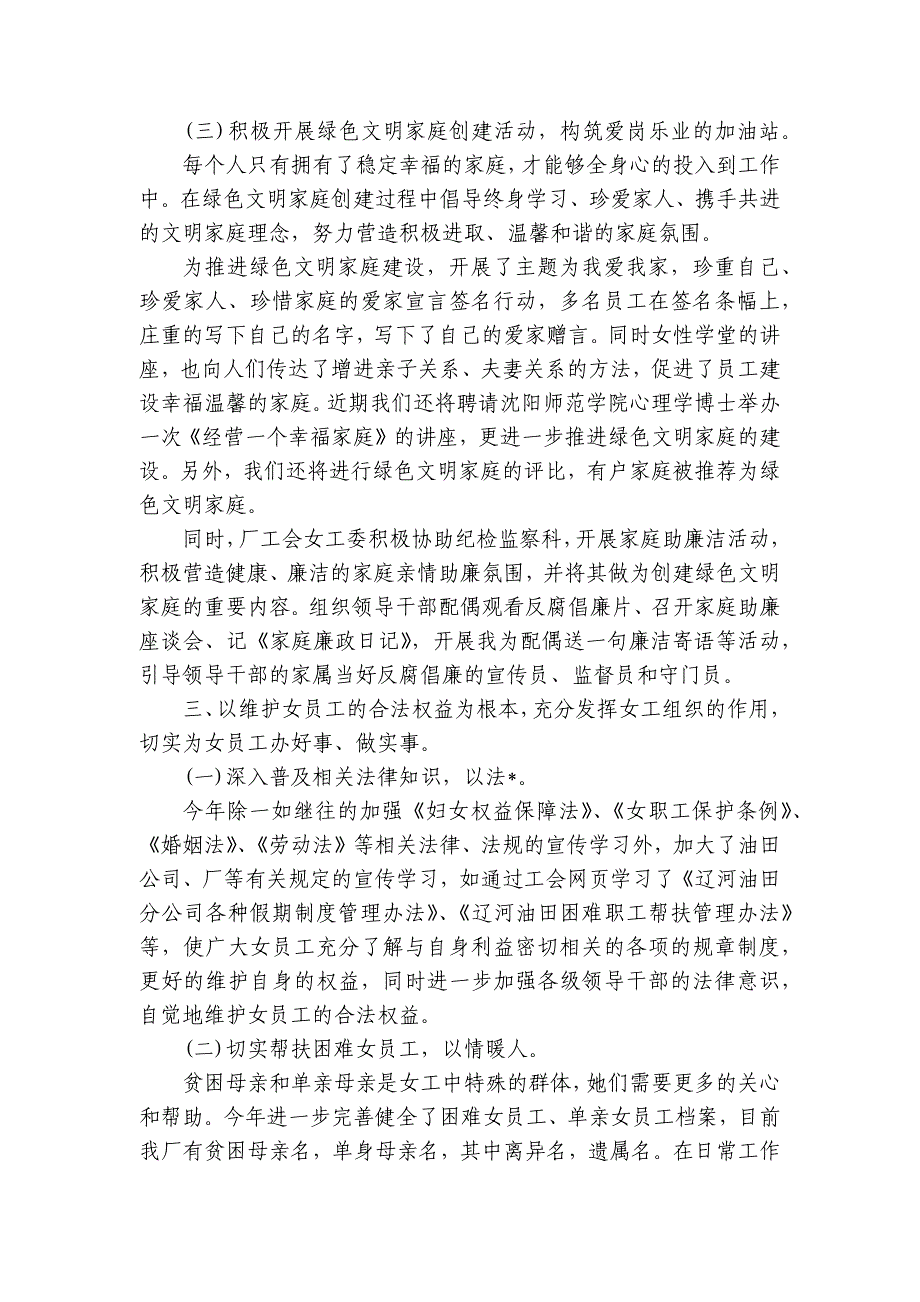 (三)积极开展绿色文明家庭创建活动，构筑爱岗乐业的加油站。

每个人只有拥有了稳定幸福的家庭，才能够全身心的投入到工作中。在绿色文明家庭创建过程中倡导终身学习、珍爱家人、携手共进的文明家庭理念，努力营造积极进取、温馨和谐的家庭氛围。

为推进绿色文明家庭建设，开展了主题为我爱我家，珍重自己、珍爱家人、珍惜家庭的爱家宣言签名行动，多名员工在签名条幅上，庄重的写下自己的名字，写下了自己的爱家赠言。同时女性学堂的讲座，也向人们传达了增进亲子关系、夫妻关系的方法，促进了员工建设幸福温馨的家庭。近期我们还将聘请沈阳师范学院心理学博士举办一次《经营一个幸福家庭》的讲座，更进一步推进绿色文明家庭的建设。另外，我们还将进行绿色文明家庭的评比，有户家庭被推荐为绿色文明家庭。

同时，厂工会女工委积极协助纪检监察科，开展家庭助廉洁活动，积极营造健康、廉洁的家庭亲情助廉氛围，并将其做为创建绿色文明家庭的重要内容。组织领导干部配偶观看反腐倡廉片、召开家庭助廉座谈会、记《家庭廉政日记》，开展我为配偶送一句廉洁寄语等活动，引导领导干部的家属当好反腐倡廉的宣传员、监督员和守门员。

三、以维护女员工的合法权益为根本，充分发挥女工组织的作用，切实为女员工办好事、做实事。

(一)深入普及相关法律知识，以法*。

今年除一如继往的加强《妇女权益保障法》、《女职工保护条例》、《婚姻法》、《劳动法》等相关法律、法规的宣传学习外，加大了油田公司、厂等有关规定的宣传学习，如通过工会网页学习了《辽河油田分公司各种假期制度管理办法》、《辽河油田困难职工帮扶管理办法》等，使广大女员工充分了解与自身利益密切相关的各项的规章制度，更好的维护自身的权益，同时进一步加强各级领导干部的法律意识，自觉地维护女员工的合法权益。

(二)切实帮扶困难女员工，以情暖人。

贫困母亲和单亲母亲是女工中特殊的群体，她们需要更多的关心和帮助。今年进一步完善健全了困难女员工、单亲女员工档案，目前我厂有贫困母亲名，单身母亲名，其中离异名，遗属名。在日常工作